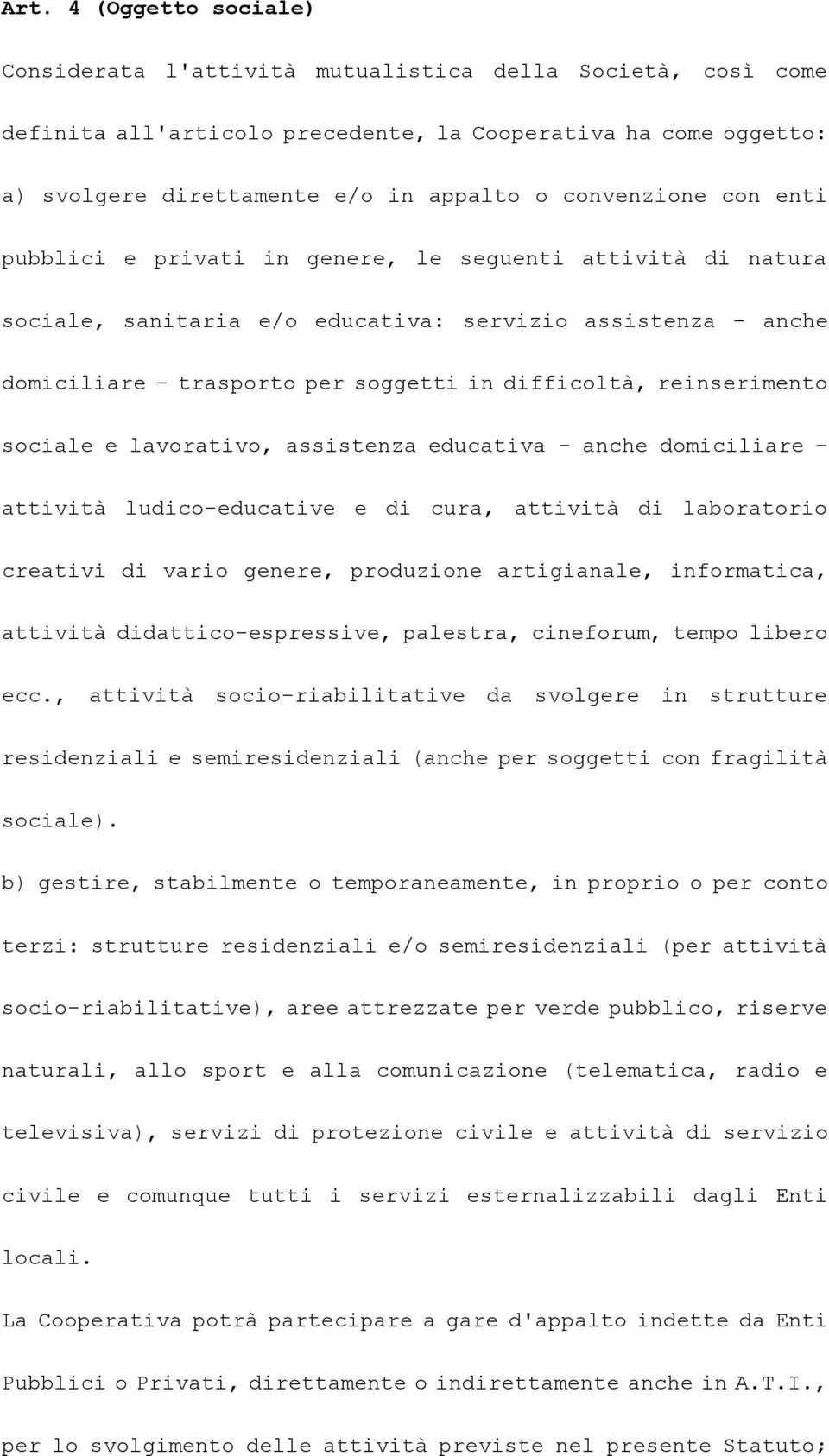 Art. 4 (Oggetto sociale)

Considerata l'attività mutualistica della Società, così come definita all'articolo precedente, la Cooperativa ha come oggetto:

a) svolgere direttamente e/o in appalto o convenzione con enti pubblici e privati in genere, le seguenti attività di natura sociale, sanitaria e/o educativa: servizio assistenza - anche domiciliare - trasporto per soggetti in difficoltà, reinserimento sociale e lavorativo, assistenza educativa - anche domiciliare - attività ludico-educative e di cura, attività di laboratorio creativi di vario genere, produzione artigianale, informatica, attività didattico-espressive, palestra, cineforum, tempo libero ecc., attività socio-riabilitative da svolgere in strutture residenziali e semiresidenziali (anche per soggetti con fragilità sociale).

b) gestire, stabilmente o temporaneamente, in proprio o per conto terzi: strutture residenziali e/o semiresidenziali (per attività socio-riabilitative), aree attrezzate per verde pubblico, riserve naturali, allo sport e alla comunicazione (telematica, radio e televisiva), servizi di protezione civile e attività di servizio civile e comunque tutti i servizi esternalizzabili dagli Enti locali.

La Cooperativa potrà partecipare a gare d'appalto indette da Enti Pubblici o Privati, direttamente o indirettamente anche in A.T.I., per lo svolgimento delle attività previste nel presente Statuto;